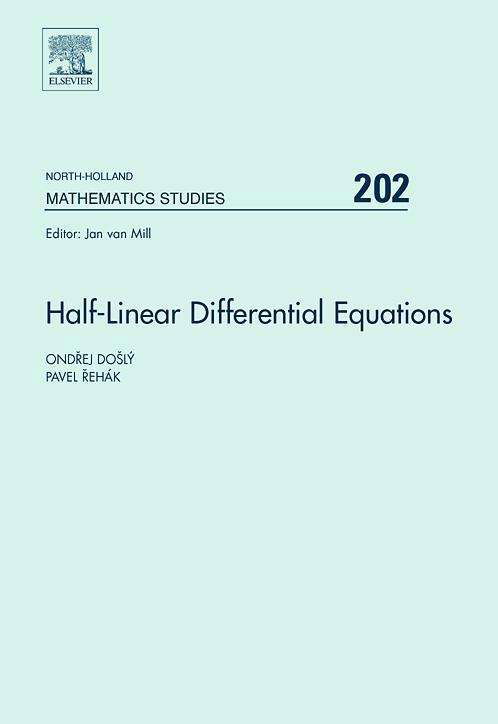 ELSEVIER

NORTH-HOLLAND
MATHEMATICS STUDIES 202

Editor: Jan van Mill

Half-Linear Differential Equations

ONDŘEJ DOŠLÝ
PAVEL ŘEHÁK